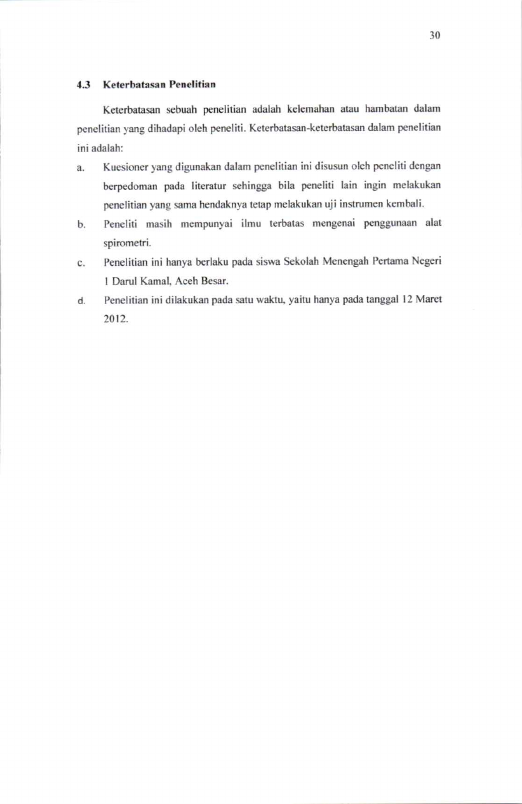 30

4.3 Keterbatasan Penelitian

Keterbatasan sebuah penelitian adalah kelemahan atau hambatan dalam penelitian yang dihadapi oleh peneliti. Keterbatasan-keterbatasan dalam penelitian ini adalah:

a. Kuesioner yang digunakan dalam penelitian ini disusun oleh peneliti dengan berpedoman pada literatur sehingga bila peneliti lain ingin melakukan penelitian yang sama hendaknya tetap melakukan uji instrumen kembali.

b. Peneliti masih mempunyai ilmu terbatas mengenai penggunaan alat spirometri.

c. Penelitian ini hanya berlaku pada siswa Sekolah Menengah Pertama Negeri 1 Darul Kamal, Aceh Besar.

d. Penelitian ini dilakukan pada satu waktu, yaitu hanya pada tanggal 12 Maret 2012.